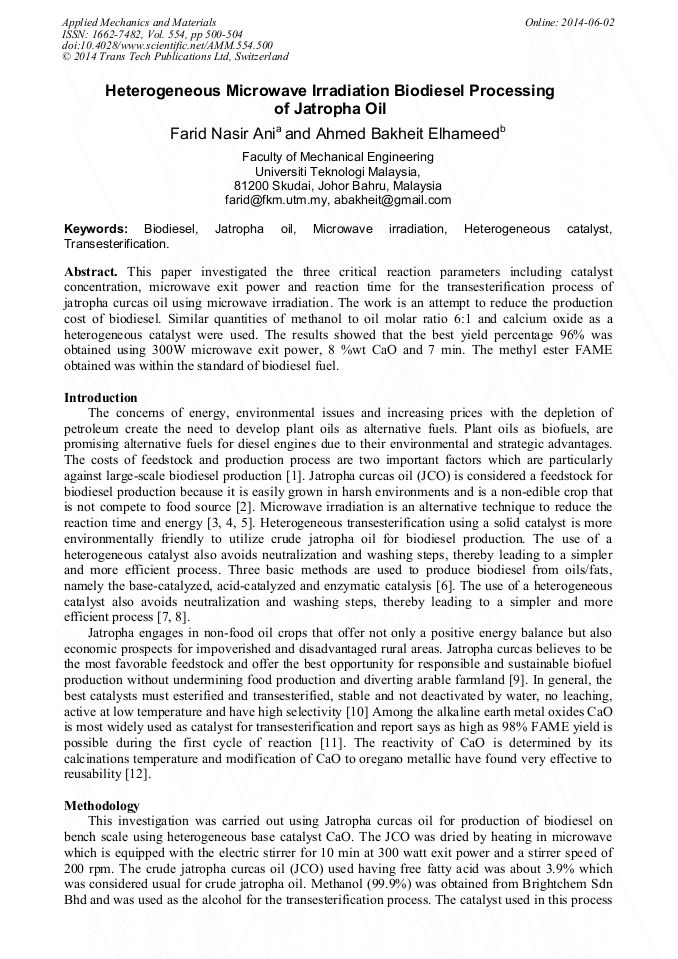 Applied Mechanics and Materials
ISSN: 1662-7482, Vol. 554, pp 500-504
doi:10.4028/www.scientific.net/AMM.554.500
© 2014 Trans Tech Publications Ltd, Switzerland

Online: 2014-06-02

Heterogeneous Microwave Irradiation Biodiesel Processing of Jatropha Oil

Farid Nasir Ani$^a$ and Ahmed Bakheit Elhameed$^b$

Faculty of Mechanical Engineering
Universiti Teknologi Malaysia,
81200 Skudai, Johor Bahru, Malaysia
farid@fkm.utm.my, abakheit@gmail.com

Keywords: Biodiesel, Jatropha oil, Microwave irradiation, Heterogeneous catalyst, Transesterification.

Abstract. This paper investigated the three critical reaction parameters including catalyst concentration, microwave exit power and reaction time for the transesterification process of jatropha curcas oil using microwave irradiation. The work is an attempt to reduce the production cost of biodiesel. Similar quantities of methanol to oil molar ratio 6:1 and calcium oxide as a heterogeneous catalyst were used. The results showed that the best yield percentage 96% was obtained using 300W microwave exit power, 8 %wt CaO and 7 min. The methyl ester FAME obtained was within the standard of biodiesel fuel.

Introduction
The concerns of energy, environmental issues and increasing prices with the depletion of petroleum create the need to develop plant oils as alternative fuels. Plant oils as biofuels, are promising alternative fuels for diesel engines due to their environmental and strategic advantages. The costs of feedstock and production process are two important factors which are particularly against large-scale biodiesel production [1]. Jatropha curcas oil (JCO) is considered a feedstock for biodiesel production because it is easily grown in harsh environments and is a non-edible crop that is not compete to food source [2]. Microwave irradiation is an alternative technique to reduce the reaction time and energy [3, 4, 5]. Heterogeneous transesterification using a solid catalyst is more environmentally friendly to utilize crude jatropha oil for biodiesel production. The use of a heterogeneous catalyst also avoids neutralization and washing steps, thereby leading to a simpler and more efficient process. Three basic methods are used to produce biodiesel from oils/fats, namely the base-catalyzed, acid-catalyzed and enzymatic catalysis [6]. The use of a heterogeneous catalyst also avoids neutralization and washing steps, thereby leading to a simpler and more efficient process [7, 8].
Jatropha engages in non-food oil crops that offer not only a positive energy balance but also economic prospects for impoverished and disadvantaged rural areas. Jatropha curcas believes to be the most favorable feedstock and offer the best opportunity for responsible and sustainable biofuel production without undermining food production and diverting arable farmland [9]. In general, the best catalysts must esterified and transesterified, stable and not deactivated by water, no leaching, active at low temperature and have high selectivity [10] Among the alkaline earth metal oxides CaO is most widely used as catalyst for transesterification and report says as high as 98% FAME yield is possible during the first cycle of reaction [11]. The reactivity of CaO is determined by its calcinations temperature and modification of CaO to oregano metallic have found very effective to reusability [12].

Methodology
This investigation was carried out using Jatropha curcas oil for production of biodiesel on bench scale using heterogeneous base catalyst CaO. The JCO was dried by heating in microwave which is equipped with the electric stirrer for 10 min at 300 watt exit power and a stirrer speed of 200 rpm. The crude jatropha curcas oil (JCO) used having free fatty acid was about 3.9% which was considered usual for crude jatropha oil. Methanol (99.9%) was obtained from Brightchem Sdn Bhd and was used as the alcohol for the transesterification process. The catalyst used in this process